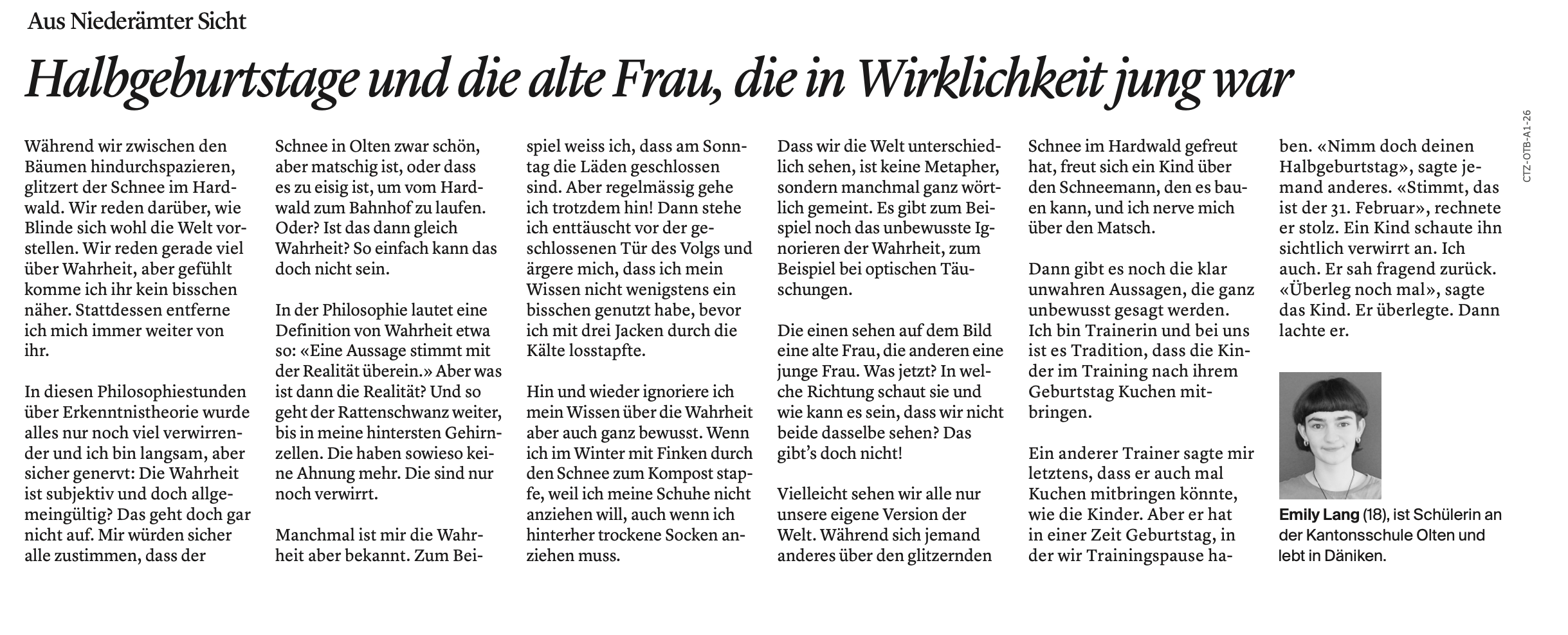 Aus Niederämter Sicht

Halbgeburtstage und die alte Frau, die in Wirklichkeit jung war

Während wir zwischen den Bäumen hindurchspazieren, glitzert der Schnee im Hardwald. Wir reden darüber, wie Blinde sich wohl die Welt vorstellen. Wir reden gerade viel über Wahrheit, aber gefühlt komme ich ihr kein bisschen näher. Stattdessen entferne ich mich immer weiter von ihr.

In diesen Philosophiestunden über Erkenntnistheorie wurde alles nur noch viel verwirrender und ich bin langsam, aber sicher genervt: Die Wahrheit ist subjektiv und doch allgemeingültig? Das geht doch gar nicht auf. Mir würden sicher alle zustimmen, dass der Schnee in Olten zwar schön, aber matschig ist, oder dass es zu eisig ist, um vom Hardwald zum Bahnhof zu laufen. Oder? Ist das dann gleich Wahrheit? So einfach kann das doch nicht sein.

In der Philosophie lautet eine Definition von Wahrheit etwa so: «Eine Aussage stimmt mit der Realität überein.» Aber was ist dann die Realität? Und so geht der Rattenschwanz weiter, bis in meine hintersten Gehirnzellen. Die haben sowieso keine Ahnung mehr. Die sind nur noch verwirrt.

Manchmal ist mir die Wahrheit aber bekannt. Zum Beispiel weiss ich, dass am Sonntag die Läden geschlossen sind. Aber regelmässig gehe ich trotzdem hin! Dann stehe ich enttäuscht vor der geschlossenen Tür des Volgs und ärgere mich, dass ich mein Wissen nicht wenigstens ein bisschen genutzt habe, bevor ich mit drei Jacken durch die Kälte losstapfte.

Hin und wieder ignoriere ich mein Wissen über die Wahrheit aber auch ganz bewusst. Wenn ich im Winter mit Finken durch den Schnee zum Kompost stapfe, weil ich meine Schuhe nicht anziehen will, auch wenn ich hinterher trockene Socken anziehen muss.

Dass wir die Welt unterschiedlich sehen, ist keine Metapher, sondern manchmal ganz wörtlich gemeint. Es gibt zum Beispiel noch das unbewusste Ignorieren der Wahrheit, zum Beispiel bei optischen Täuschungen.

Die einen sehen auf dem Bild eine alte Frau, die anderen eine junge Frau. Was jetzt? In welche Richtung schaut sie und wie kann es sein, dass wir nicht beide dasselbe sehen? Das gibt's doch nicht!

Vielleicht sehen wir alle nur unsere eigene Version der Welt. Während sich jemand anderes über den glitzernden Schnee im Hardwald gefreut hat, freut sich ein Kind über den Schneemann, den es bauen kann, und ich nerve mich über den Matsch.

Dann gibt es noch die klar unwahren Aussagen, die ganz unbewusst gesagt werden. Ich bin Trainerin und bei uns ist es Tradition, dass die Kinder im Training nach ihrem Geburtstag Kuchen mitbringen.

Ein anderer Trainer sagte mir letztens, dass er auch mal Kuchen mitbringen könnte, wie die Kinder. Aber er hat in einer Zeit Geburtstag, in der wir Trainingspause haben. «Nimm doch deinen Halbgeburtstag», sagte jemand anderes. «Stimmt, das ist der 31. Februar», rechnete er stolz. Ein Kind schaute ihn sichtlich verwirrt an. Ich auch. Er sah fragend zurück. «Überleg noch mal», sagte das Kind. Er überlegte. Dann lachte er.

Emily Lang (18), ist Schülerin an der Kantonsschule Olten und lebt in Däniken.

CTZ-OTB-A1-26